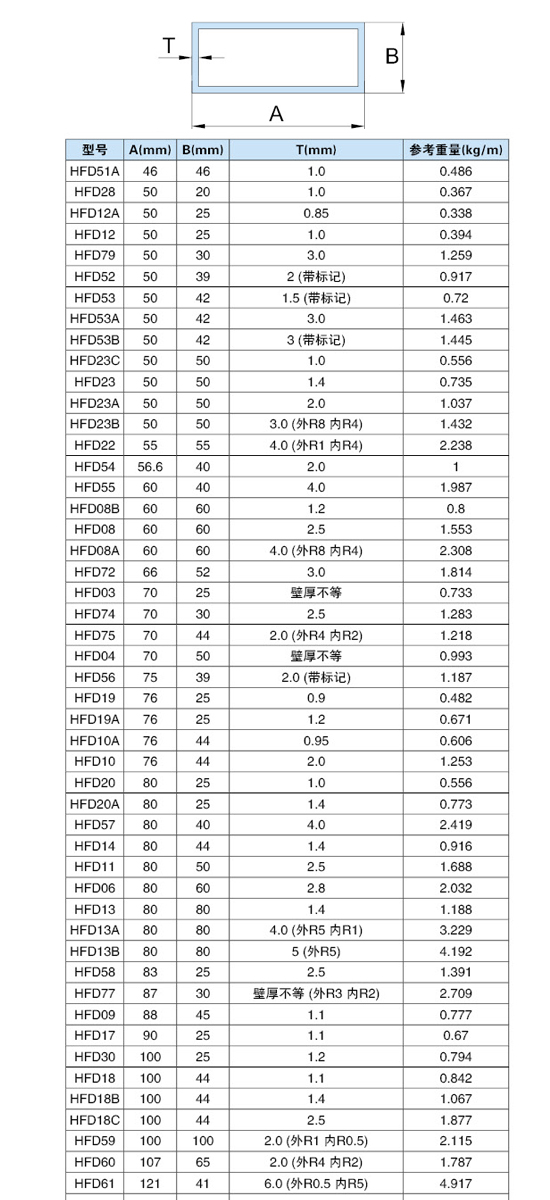 T
B
A

| 型号 | A(mm) | B(mm) | T(mm) | 参考重量(kg/m) |
|---|---|---|---|---|
| HFD51A | 46 | 46 | 1.0 | 0.486 |
| HFD28 | 50 | 20 | 1.0 | 0.367 |
| HFD12A | 50 | 25 | 0.85 | 0.338 |
| HFD12 | 50 | 25 | 1.0 | 0.394 |
| HFD79 | 50 | 30 | 3.0 | 1.259 |
| HFD52 | 50 | 39 | 2 (带标记) | 0.917 |
| HFD53 | 50 | 42 | 1.5 (带标记) | 0.72 |
| HFD53A | 50 | 42 | 3.0 | 1.463 |
| HFD53B | 50 | 42 | 3 (带标记) | 1.445 |
| HFD23C | 50 | 50 | 1.0 | 0.556 |
| HFD23 | 50 | 50 | 1.4 | 0.735 |
| HFD23A | 50 | 50 | 2.0 | 1.037 |
| HFD23B | 50 | 50 | 3.0 (外R8 内R4) | 1.432 |
| HFD22 | 55 | 55 | 4.0 (外R1 内R4) | 2.238 |
| HFD54 | 56.6 | 40 | 2.0 | 1 |
| HFD55 | 60 | 40 | 4.0 | 1.987 |
| HFD08B | 60 | 60 | 1.2 | 0.8 |
| HFD08 | 60 | 60 | 2.5 | 1.553 |
| HFD08A | 60 | 60 | 4.0 (外R8 内R4) | 2.308 |
| HFD72 | 66 | 52 | 3.0 | 1.814 |
| HFD03 | 70 | 25 | 壁厚不等 | 0.733 |
| HFD74 | 70 | 30 | 2.5 | 1.283 |
| HFD75 | 70 | 44 | 2.0 (外R4 内R2) | 1.218 |
| HFD04 | 70 | 50 | 壁厚不等 | 0.993 |
| HFD56 | 75 | 39 | 2.0 (带标记) | 1.187 |
| HFD19 | 76 | 25 | 0.9 | 0.482 |
| HFD19A | 76 | 25 | 1.2 | 0.671 |
| HFD10A | 76 | 44 | 0.95 | 0.606 |
| HFD10 | 76 | 44 | 2.0 | 1.253 |
| HFD20 | 80 | 25 | 1.0 | 0.556 |
| HFD20A | 80 | 25 | 1.4 | 0.773 |
| HFD57 | 80 | 40 | 4.0 | 2.419 |
| HFD14 | 80 | 44 | 1.4 | 0.916 |
| HFD11 | 80 | 50 | 2.5 | 1.688 |
| HFD06 | 80 | 60 | 2.8 | 2.032 |
| HFD13 | 80 | 80 | 1.4 | 1.188 |
| HFD13A | 80 | 80 | 4.0 (外R5 内R1) | 3.229 |
| HFD13B | 80 | 80 | 5 (外R5) | 4.192 |
| HFD58 | 83 | 25 | 2.5 | 1.391 |
| HFD77 | 87 | 30 | 壁厚不等 (外R3 内R2) | 2.709 |
| HFD09 | 88 | 45 | 1.1 | 0.777 |
| HFD17 | 90 | 25 | 1.1 | 0.67 |
| HFD30 | 100 | 25 | 1.2 | 0.794 |
| HFD18 | 100 | 44 | 1.1 | 0.842 |
| HFD18B | 100 | 44 | 1.4 | 1.067 |
| HFD18C | 100 | 44 | 2.5 | 1.877 |
| HFD59 | 100 | 100 | 2.0 (外R1 内R0.5) | 2.115 |
| HFD60 | 107 | 65 | 2.0 (外R4 内R2) | 1.787 |
| HFD61 | 121 | 41 | 6.0 (外R0.5 内R5) | 4.917 |